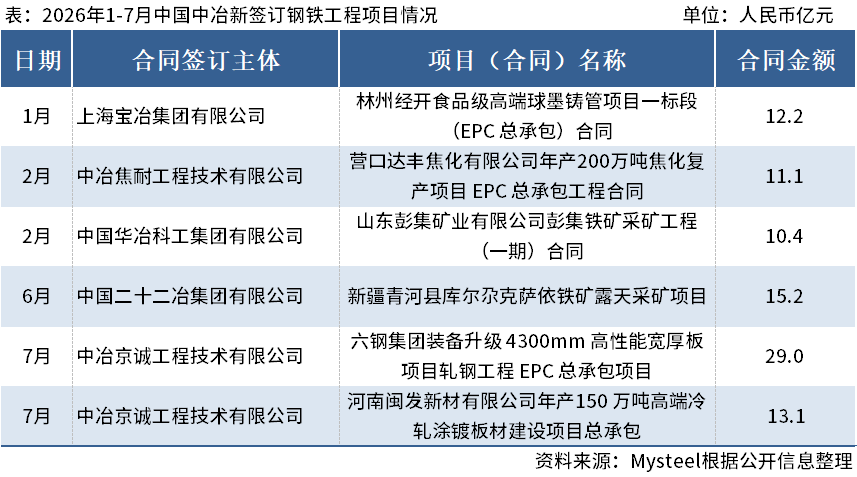 表：2026年1-7月中国中冶新签订钢铁工程项目情况　　单位：人民币亿元

| 日期 | 合同签订主体 | 项目（合同）名称 | 合同金额 |
|---|---|---|---|
| 1月 | 上海宝冶集团有限公司 | 林州经开食品级高端球墨铸管项目一标段（EPC 总承包）合同 | 12.2 |
| 2月 | 中冶焦耐工程技术有限公司 | 营口达丰焦化有限公司年产200万吨焦化复产项目 EPC 总承包工程合同 | 11.1 |
| 2月 | 中国华冶科工集团有限公司 | 山东彭集矿业有限公司彭集铁矿采矿工程（一期）合同 | 10.4 |
| 6月 | 中国二十二冶集团有限公司 | 新疆青河县库尔尕克萨依铁矿露天采矿项目 | 15.2 |
| 7月 | 中冶京诚工程技术有限公司 | 六钢集团装备升级 4300mm 高性能宽厚板项目轧钢工程 EPC 总承包项目 | 29.0 |
| 7月 | 中冶京诚工程技术有限公司 | 河南闽发新材有限公司年产150 万吨高端冷轧涂镀板材建设项目总承包 | 13.1 |

资料来源：Mysteel根据公开信息整理